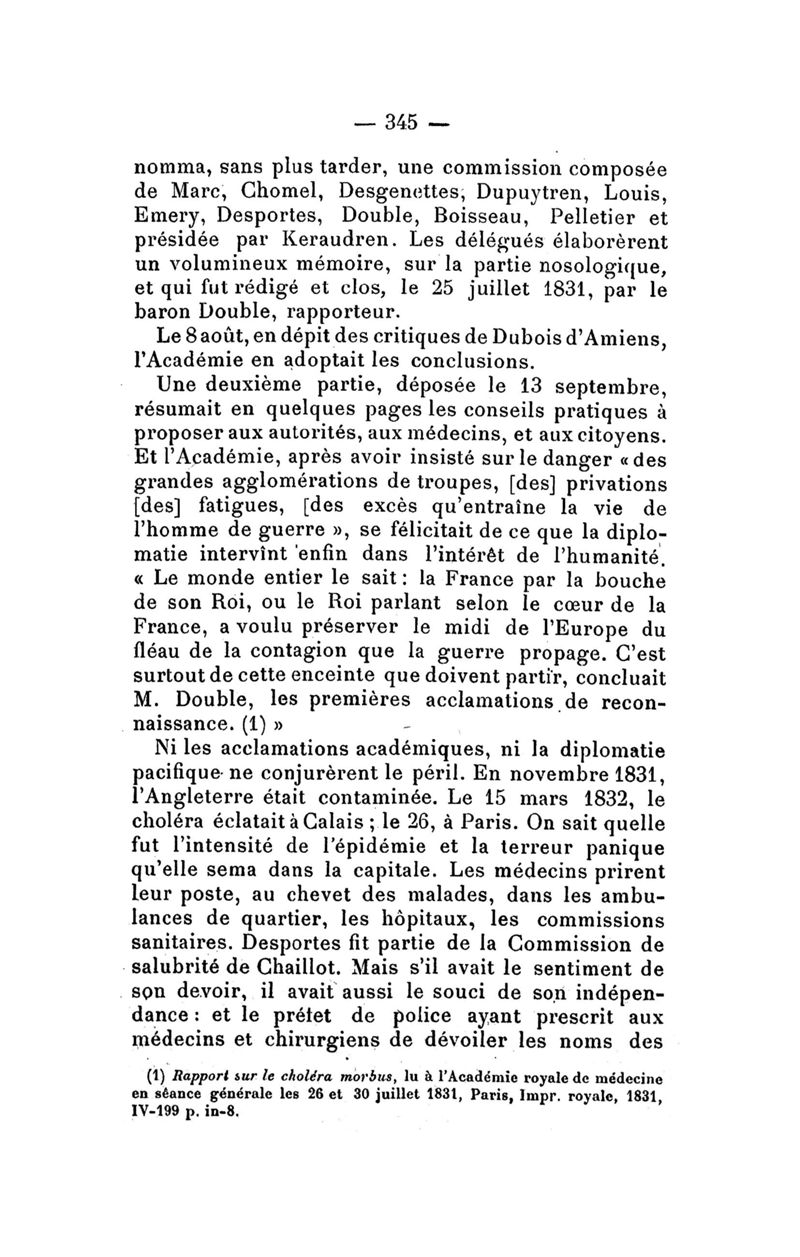 — 345 —

nomma, sans plus tarder, une commission composée de Marc, Chomel, Desgenettes, Dupuytren, Louis, Emery, Desportes, Double, Boisseau, Pelletier et présidée par Keraudren. Les délégués élaborèrent un volumineux mémoire, sur la partie nosologique, et qui fut rédigé et clos, le 25 juillet 1831, par le baron Double, rapporteur.

Le 8 août, en dépit des critiques de Dubois d'Amiens, l'Académie en adoptait les conclusions.

Une deuxième partie, déposée le 13 septembre, résumait en quelques pages les conseils pratiques à proposer aux autorités, aux médecins, et aux citoyens. Et l'Académie, après avoir insisté sur le danger « des grandes agglomérations de troupes, [des] privations [des] fatigues, [des excès qu'entraîne la vie de l'homme de guerre », se félicitait de ce que la diplomatie intervînt enfin dans l'intérêt de l'humanité. « Le monde entier le sait : la France par la bouche de son Roi, ou le Roi parlant selon le cœur de la France, a voulu préserver le midi de l'Europe du fléau de la contagion que la guerre propage. C'est surtout de cette enceinte que doivent partir, concluait M. Double, les premières acclamations de reconnaissance. (1) »

Ni les acclamations académiques, ni la diplomatie pacifique ne conjurèrent le péril. En novembre 1831, l'Angleterre était contaminée. Le 15 mars 1832, le choléra éclatait à Calais ; le 26, à Paris. On sait quelle fut l'intensité de l'épidémie et la terreur panique qu'elle sema dans la capitale. Les médecins prirent leur poste, au chevet des malades, dans les ambulances de quartier, les hôpitaux, les commissions sanitaires. Desportes fit partie de la Commission de salubrité de Chaillot. Mais s'il avait le sentiment de son devoir, il avait aussi le souci de son indépendance : et le préfet de police ayant prescrit aux médecins et chirurgiens de dévoiler les noms des

(1) Rapport sur le choléra morbus, lu à l'Académie royale de médecine en séance générale les 26 et 30 juillet 1831, Paris, Impr. royale, 1831, IV-199 p. in-8.